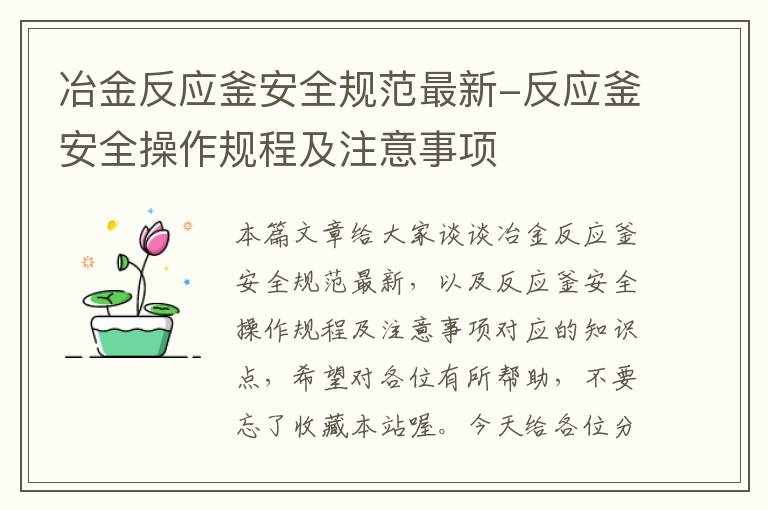 冶金反应釜安全规范最新-反应釜安全操作规程及注意事项

本篇文章给大家谈谈冶金反应釜安全规范最新，以及反应釜安全操作规程及注意事项对应的知识点，希望对各位有所帮助，不要忘了收藏本站喔。今天给各位分